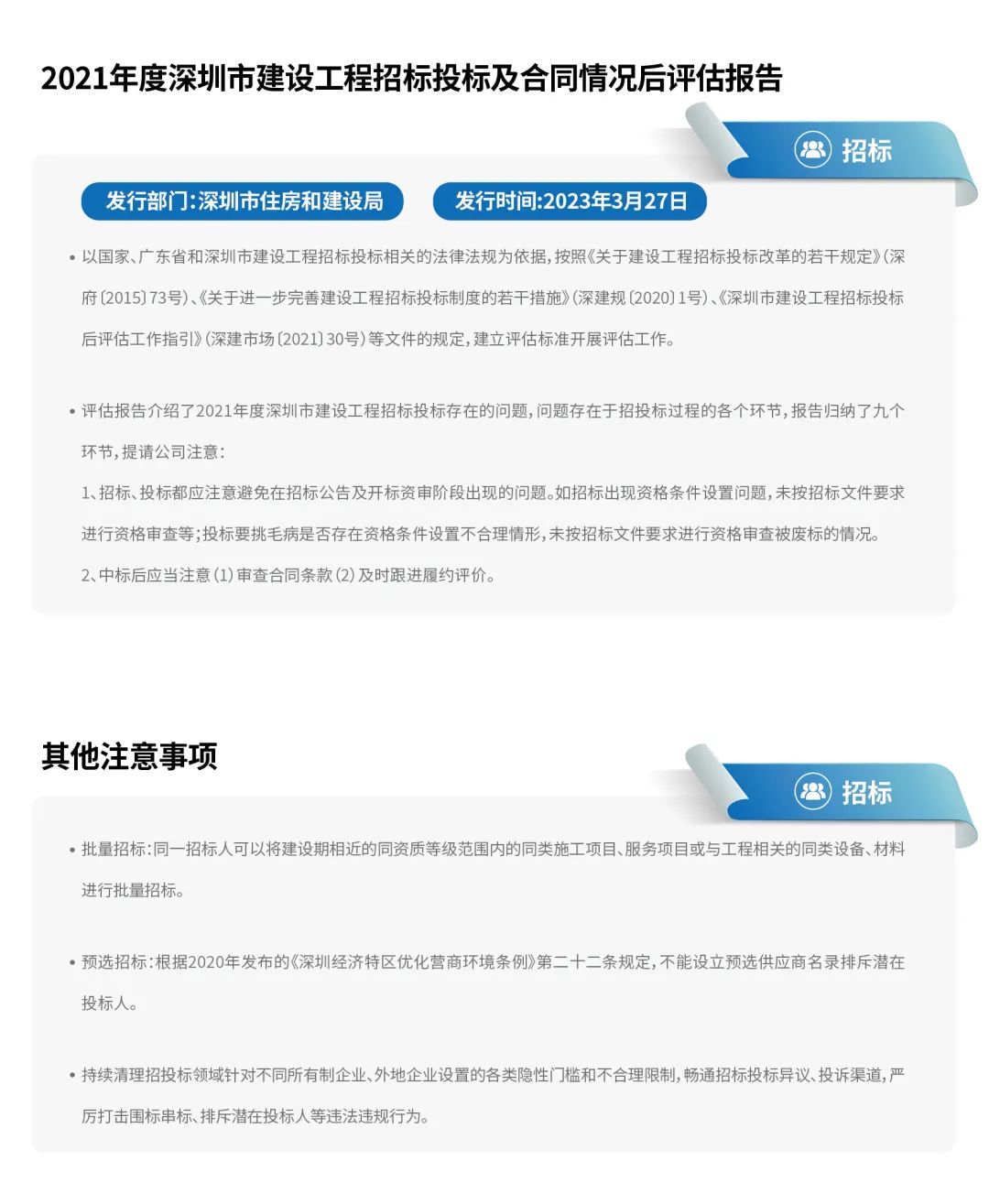 2021年度深圳市建设工程招标投标及合同情况后评估报告

招标

发行部门:深圳市住房和建设局

发行时间:2023年3月27日

• 以国家、广东省和深圳市建设工程招标投标相关的法律法规为依据,按照《关于建设工程招标投标改革的若干规定》(深府〔2015〕73号)、《关于进一步完善建设工程招标投标制度的若干措施》(深建规〔2020〕1号)、《深圳市建设工程招标投标后评估工作指引》(深建市场〔2021〕30号)等文件的规定,建立评估标准开展评估工作。

• 评估报告介绍了2021年度深圳市建设工程招标投标存在的问题,问题存在于招投标过程的各个环节,报告归纳了九个环节,提请公司注意:

1、招标、投标都应注意避免在招标公告及开标资审阶段出现的问题。如招标出现资格条件设置问题,未按招标文件要求进行资格审查等;投标要挑毛病是否存在资格条件设置不合理情形,未按招标文件要求进行资格审查被废标的情况。

2、中标后应当注意(1)审查合同条款(2)及时跟进履约评价。

其他注意事项

招标

• 批量招标:同一招标人可以将建设期相近的同资质等级范围内的同类施工项目、服务项目或与工程相关的同类设备、材料进行批量招标。

• 预选招标:根据2020年发布的《深圳经济特区优化营商环境条例》第二十二条规定,不能设立预选供应商名录排斥潜在投标人。

• 持续清理招投标领域针对不同所有制企业、外地企业设置的各类隐性门槛和不合理限制,畅通招标投标异议、投诉渠道,严厉打击围标串标、排斥潜在投标人等违法违规行为。